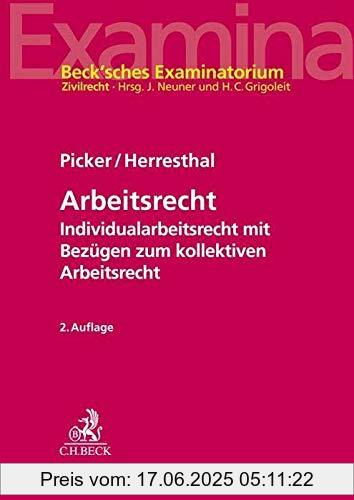 Examina

Beck'sches Examinatorium
Zivilrecht · Hrsg. J. Neuner und H. C. Grigoleit

Picker / Herresthal

Arbeitsrecht
Individualarbeitsrecht mit Bezügen zum kollektiven Arbeitsrecht

2. Auflage

B
C.H.BECK

Preis vom: 17.06.2025 05:11:22